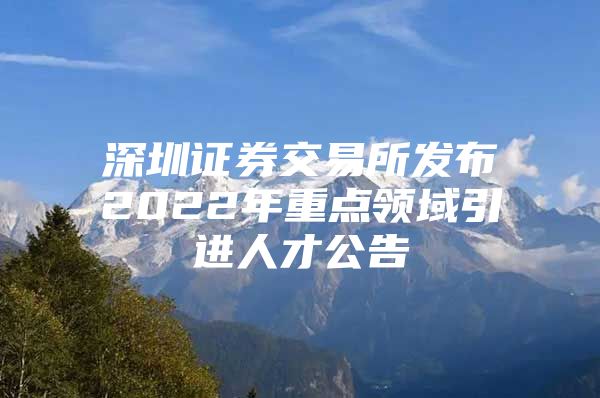 深圳证券交易所发布2022年重点领域引进人才公告